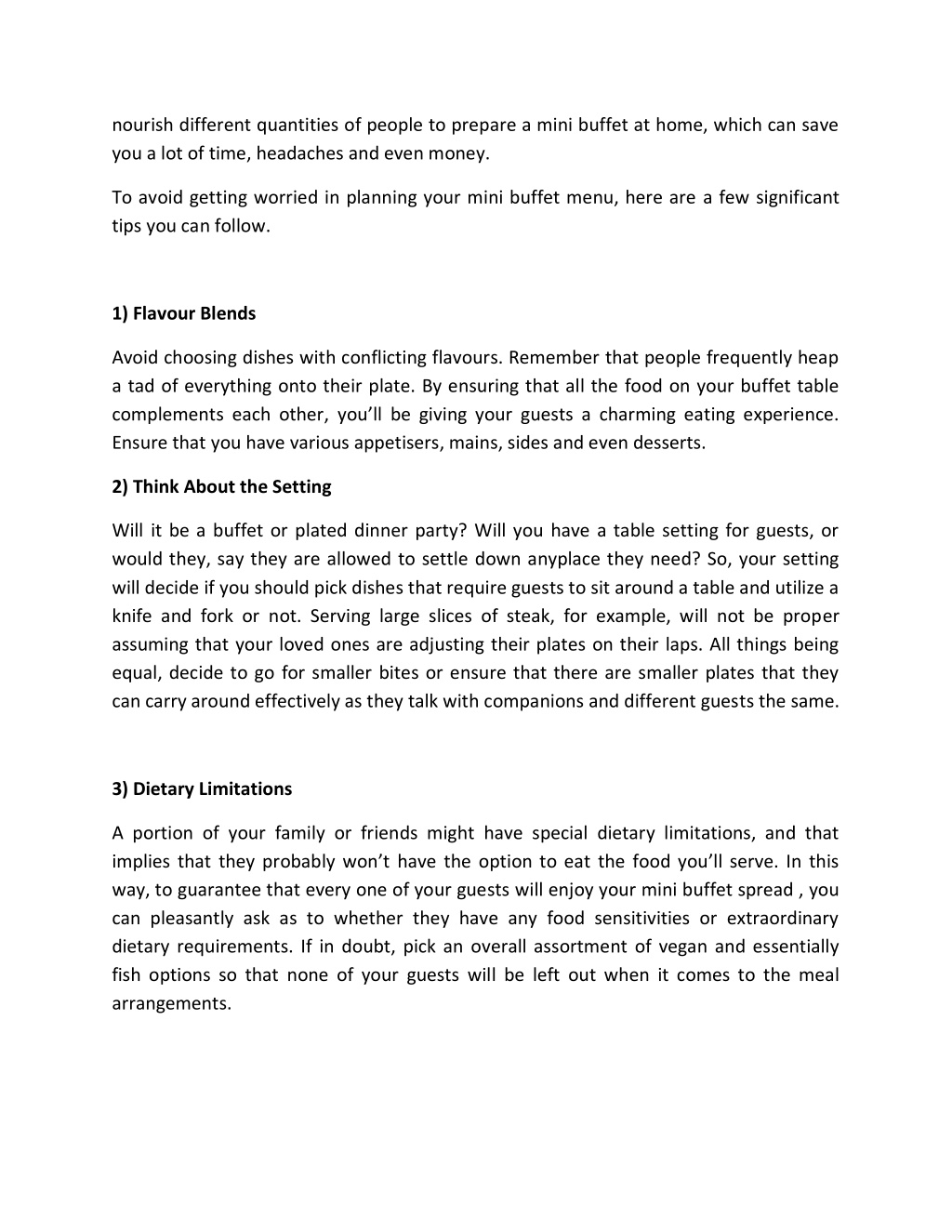 nourish different quantities of people to prepare a mini buffet at home, which can save you a lot of time, headaches and even money.

To avoid getting worried in planning your mini buffet menu, here are a few significant tips you can follow.

1) Flavour Blends

Avoid choosing dishes with conflicting flavours. Remember that people frequently heap a tad of everything onto their plate. By ensuring that all the food on your buffet table complements each other, you'll be giving your guests a charming eating experience. Ensure that you have various appetisers, mains, sides and even desserts.

2) Think About the Setting

Will it be a buffet or plated dinner party? Will you have a table setting for guests, or would they, say they are allowed to settle down anyplace they need? So, your setting will decide if you should pick dishes that require guests to sit around a table and utilize a knife and fork or not. Serving large slices of steak, for example, will not be proper assuming that your loved ones are adjusting their plates on their laps. All things being equal, decide to go for smaller bites or ensure that there are smaller plates that they can carry around effectively as they talk with companions and different guests the same.

3) Dietary Limitations

A portion of your family or friends might have special dietary limitations, and that implies that they probably won't have the option to eat the food you'll serve. In this way, to guarantee that every one of your guests will enjoy your mini buffet spread , you can pleasantly ask as to whether they have any food sensitivities or extraordinary dietary requirements. If in doubt, pick an overall assortment of vegan and essentially fish options so that none of your guests will be left out when it comes to the meal arrangements.